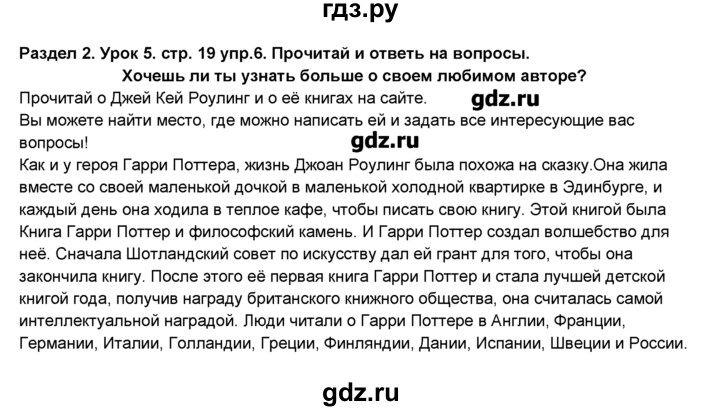 гдз.ру

Раздел 2. Урок 5. стр. 19 упр.6. Прочитай и ответь на вопросы.

Хочешь ли ты узнать больше о своем любимом авторе?

Прочитай о Джей Кей Роулинг и о её книгах на сайте. gdz.ru
Вы можете найти место, где можно написать ей и задать все интересующие вас вопросы!

gdz.ru

Как и у героя Гарри Поттера, жизнь Джоан Роулинг была похожа на сказку.Она жила вместе со своей маленькой дочкой в маленькой холодной квартирке в Эдинбурге, и каждый день она ходила в теплое кафе, чтобы писать свою книгу. Этой книгой была Книга Гарри Поттер и философский камень. И Гарри Поттер создал волшебство для неё. Сначала Шотландский совет по искусству дал ей грант для того, чтобы она закончила книгу. После этого её первая книга Гарри Поттер и стала лучшей детской книгой года, получив награду британского книжного общества, она считалась самой интеллектуальной наградой. Люди читали о Гарри Поттере в Англии, Франции, Германии, Италии, Голландии, Греции, Финляндии, Дании, Испании, Швеции и России.

gdz.ru